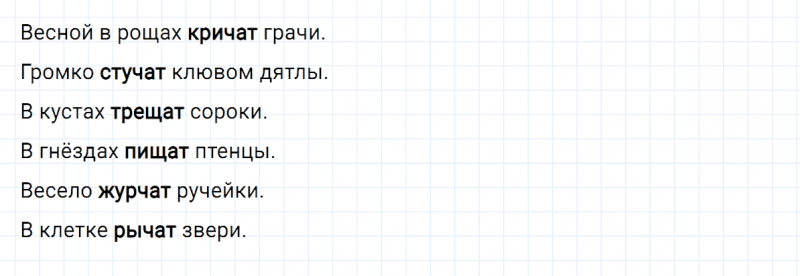 Весной в рощах кричат грачи.

Громко стучат клювом дятлы.

В кустах трещат сороки.

В гнёздах пищат птенцы.

Весело журчат ручейки.

В клетке рычат звери.